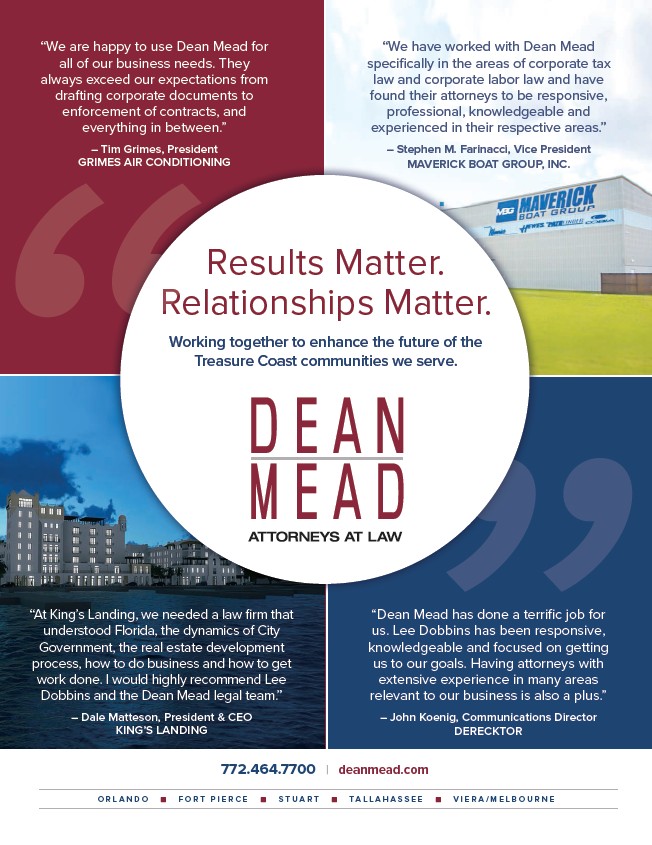 "We are happy to use Dean Mead for all of our business needs. They always exceed our expectations from drafting corporate documents to enforcement of contracts, and everything in between."

– Tim Grimes, President
GRIMES AIR CONDITIONING

"We have worked with Dean Mead specifically in the areas of corporate tax law and corporate labor law and have found their attorneys to be responsive, professional, knowledgeable and experienced in their respective areas."

– Stephen M. Farinacci, Vice President
MAVERICK BOAT GROUP, INC.

MBG MAVERICK BOAT GROUP

Results Matter.
Relationships Matter.

Working together to enhance the future of the Treasure Coast communities we serve.

DEAN
MEAD
ATTORNEYS AT LAW

"At King's Landing, we needed a law firm that understood Florida, the dynamics of City Government, the real estate development process, how to do business and how to get work done. I would highly recommend Lee Dobbins and the Dean Mead legal team."

– Dale Matteson, President & CEO
KING'S LANDING

"Dean Mead has done a terrific job for us. Lee Dobbins has been responsive, knowledgeable and focused on getting us to our goals. Having attorneys with extensive experience in many areas relevant to our business is also a plus."

– John Koenig, Communications Director
DERECKTOR

772.464.7700 | deanmead.com

ORLANDO ■ FORT PIERCE ■ STUART ■ TALLAHASSEE ■ VIERA/MELBOURNE